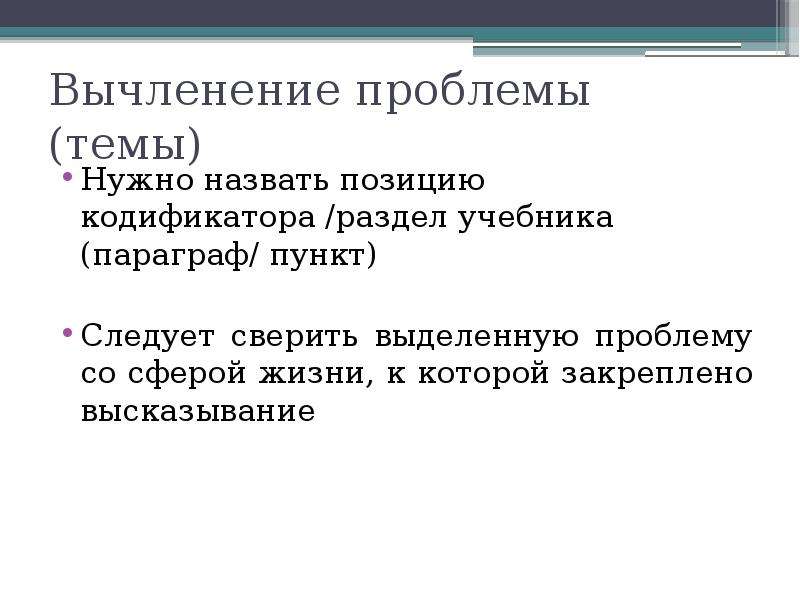 Вычленение проблемы (темы)

• Нужно назвать позицию кодификатора /раздел учебника (параграф/ пункт)

• Следует сверить выделенную проблему со сферой жизни, к которой закреплено высказывание